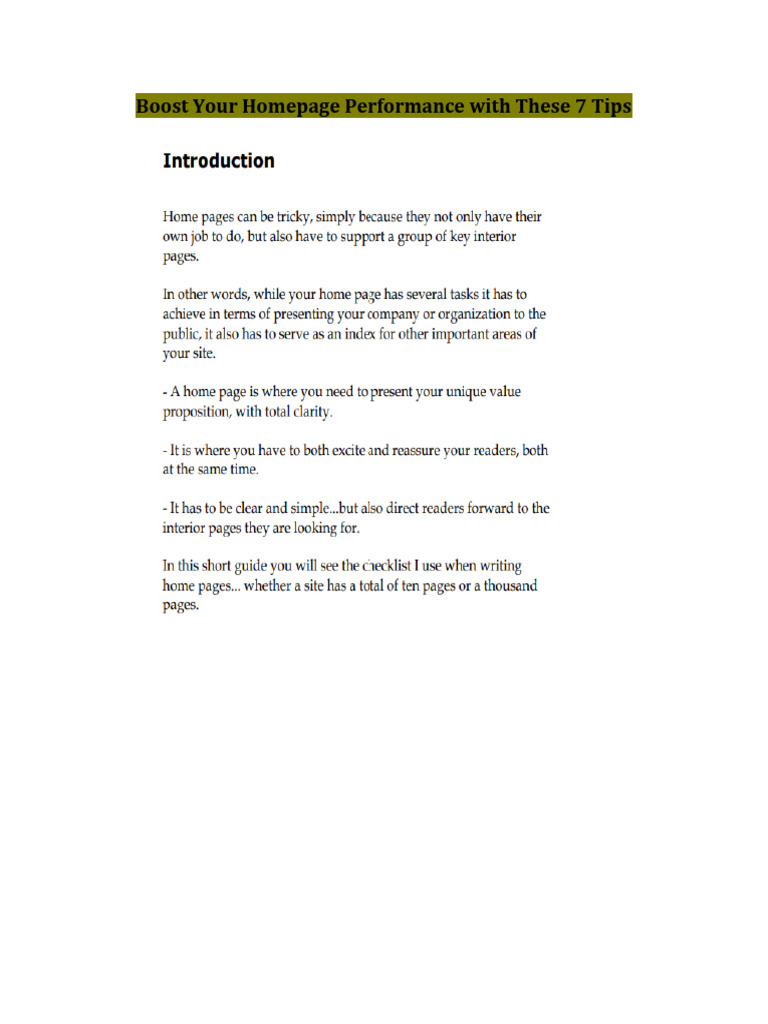 Boost Your Homepage Performance with These 7 Tips

Introduction

Home pages can be tricky, simply because they not only have their own job to do, but also have to support a group of key interior pages.

In other words, while your home page has several tasks it has to achieve in terms of presenting your company or organization to the public, it also has to serve as an index for other important areas of your site.

- A home page is where you need to present your unique value proposition, with total clarity.

- It is where you have to both excite and reassure your readers, both at the same time.

- It has to be clear and simple...but also direct readers forward to the interior pages they are looking for.

In this short guide you will see the checklist I use when writing home pages... whether a site has a total of ten pages or a thousand pages.